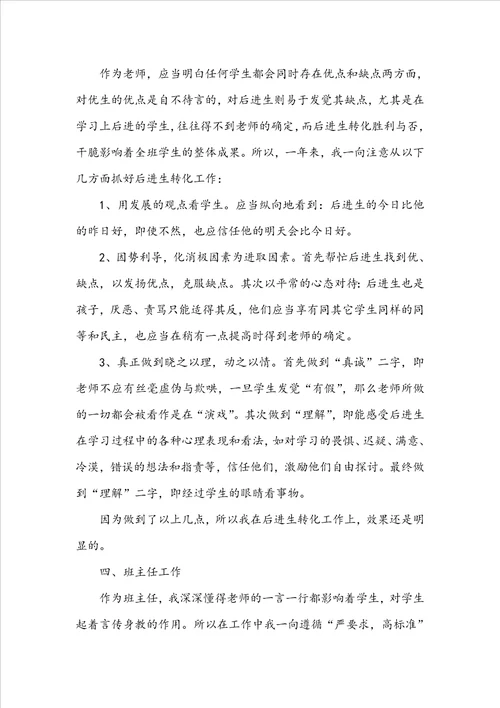 作为老师，应当明白任何学生都会同时存在优点和缺点两方面，对优生的优点是自不待言的，对后进生则易于发觉其缺点，尤其是在学习上后进的学生，往往得不到老师的确定，而后进生转化胜利与否，干脆影响着全班学生的整体成果。所以，一年来，我一向注意从以下几方面抓好后进生转化工作：

1、用发展的观点看学生。应当纵向地看到：后进生的今日比他的昨日好，即使不然，也应信任他的明天会比今日好。

2、因势利导，化消极因素为进取因素。首先帮忙后进生找到优、缺点，以发扬优点，克服缺点。其次以平常的心态对待：后进生也是孩子，厌恶、责骂只能适得其反，他们应当享有同其它学生同样的同等和民主，也应当在稍有一点提高时得到老师的确定。

3、真正做到晓之以理，动之以情。首先做到“真诚”二字，即老师不应有丝毫虚伪与欺哄，一旦学生发觉“有假”，那么老师所做的一切都会被看作是在“演戏”。其次做到“理解”，即能感受后进生在学习过程中的各种心理表现和看法，如对学习的畏惧、迟疑、满意、冷漠，错误的想法和指责等，信任他们，激励他们自由探讨。最终做到“理解”二字，即经过学生的眼睛看事物。

因为做到了以上几点，所以我在后进生转化工作上，效果还是明显的。

四、班主任工作

作为班主任，我深深懂得老师的一言一行都影响着学生，对学生起着言传身教的作用。所以在工作中我一向遵循“严要求，高标准”